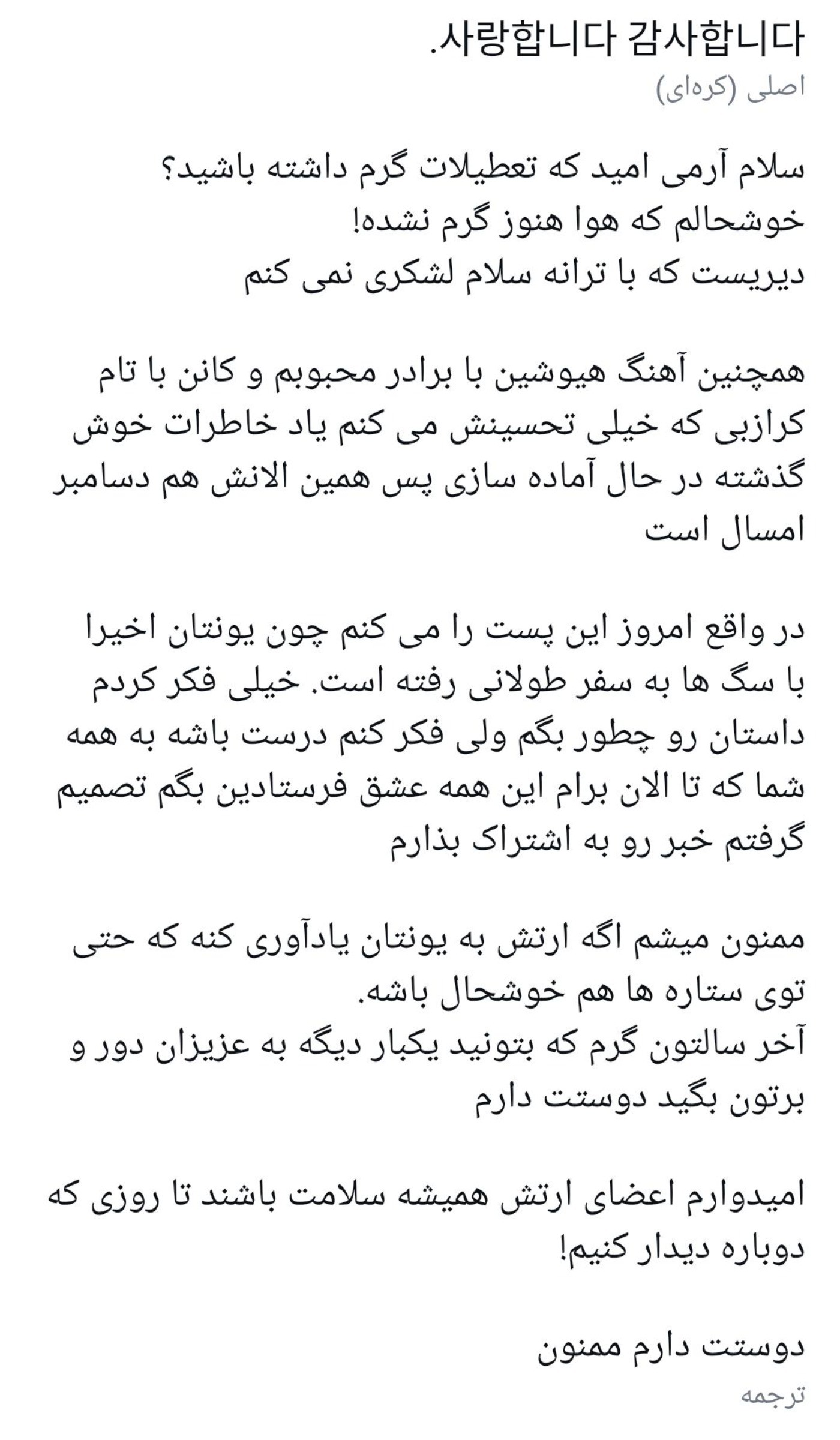 사랑합니다 감사합니다.
اصلی (کره‌ای)

سلام آرمی امید که تعطیلات گرم داشته باشید؟
خوشحالم که هوا هنوز گرم نشده!
دیریست که با ترانه سلام لشکری نمی کنم

همچنین آهنگ هیوشین با برادر محبوبم و کانن با تام کرازبی که خیلی تحسینش می کنم یاد خاطرات خوش گذشته در حال آماده سازی پس همین الانش هم دسامبر امسال است

در واقع امروز این پست را می کنم چون یونتان اخیرا با سگ ها به سفر طولانی رفته است. خیلی فکر کردم داستان رو چطور بگم ولی فکر کنم درست باشه به همه شما که تا الان برام این همه عشق فرستادین بگم تصمیم گرفتم خبر رو به اشتراک بذارم

ممنون میشم اگه ارتش به یونتان یادآوری کنه که حتی توی ستاره ها هم خوشحال باشه.
آخر سالتون گرم که بتونید یکبار دیگه به عزیزان دور و برتون بگید دوستت دارم

امیدوارم اعضای ارتش همیشه سلامت باشند تا روزی که دوباره دیدار کنیم!

دوستت دارم ممنون
ترجمه